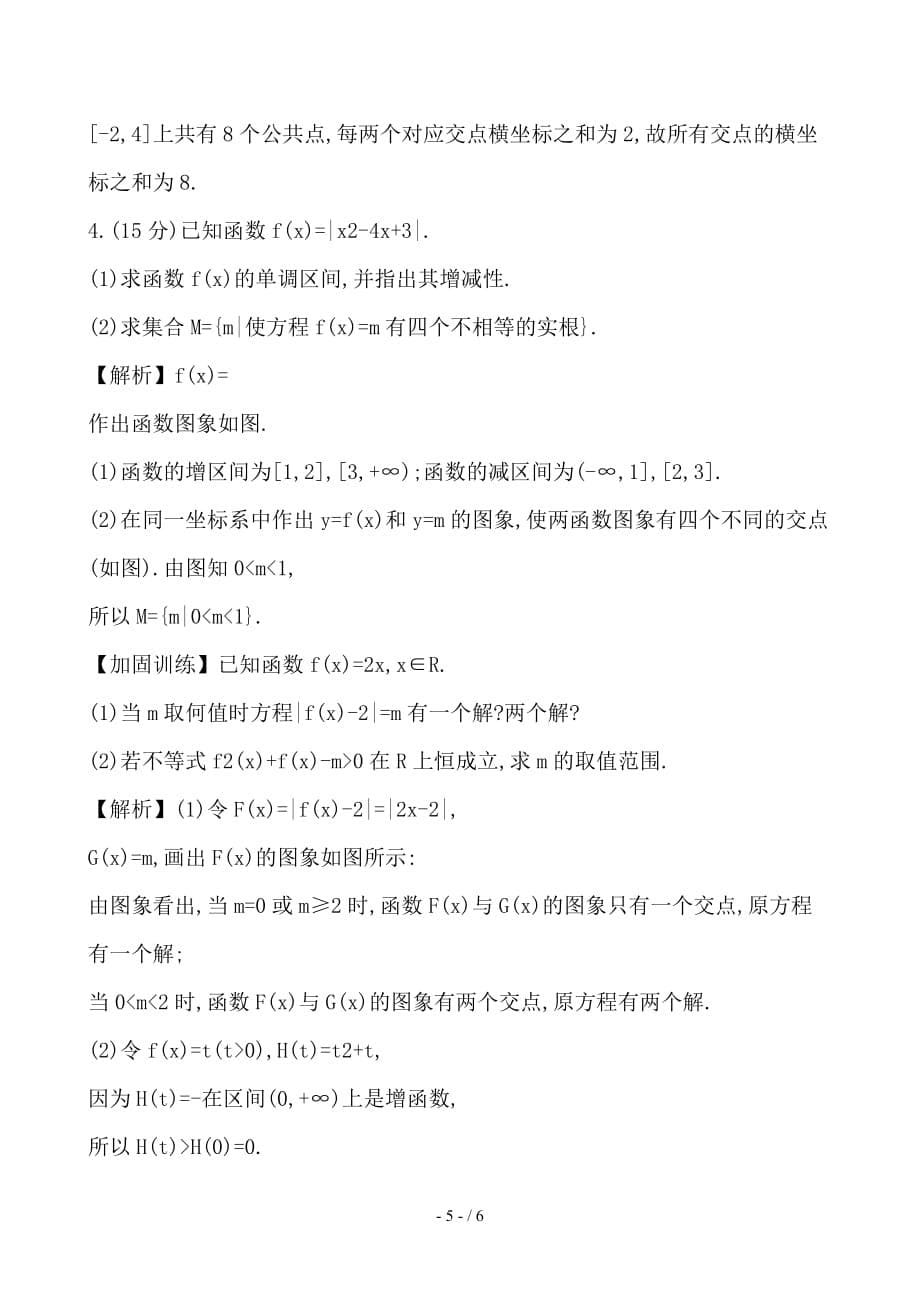 [-2,4]上共有 8 个公共点,每两个对应交点横坐标之和为 2,故所有交点的横坐标之和为 8.

4.(15 分)已知函数 f(x)=|x2-4x+3|.

(1)求函数 f(x)的单调区间,并指出其增减性.

(2)求集合 M={m|使方程 f(x)=m 有四个不相等的实根}.

【解析】f(x)=

作出函数图象如图.

(1)函数的增区间为[1,2],[3,+∞);函数的减区间为(-∞,1],[2,3].

(2)在同一坐标系中作出 y=f(x)和 y=m 的图象,使两函数图象有四个不同的交点(如图).由图知 0<m<1,

所以 M={m|0<m<1}.

【加固训练】已知函数 f(x)=2x,x∈R.

(1)当 m 取何值时方程|f(x)-2|=m 有一个解?两个解?

(2)若不等式 f2(x)+f(x)-m>0 在 R 上恒成立,求 m 的取值范围.

【解析】(1)令 F(x)=|f(x)-2|=|2x-2|,

G(x)=m,画出 F(x)的图象如图所示:

由图象看出,当 m=0 或 m≥2 时,函数 F(x)与 G(x)的图象只有一个交点,原方程有一个解;

当 0<m<2 时,函数 F(x)与 G(x)的图象有两个交点,原方程有两个解.

(2)令 f(x)=t(t>0),H(t)=t2+t,

因为 H(t)=-在区间(0,+∞)上是增函数,

所以 H(t)>H(0)=0.

- 5 - / 6